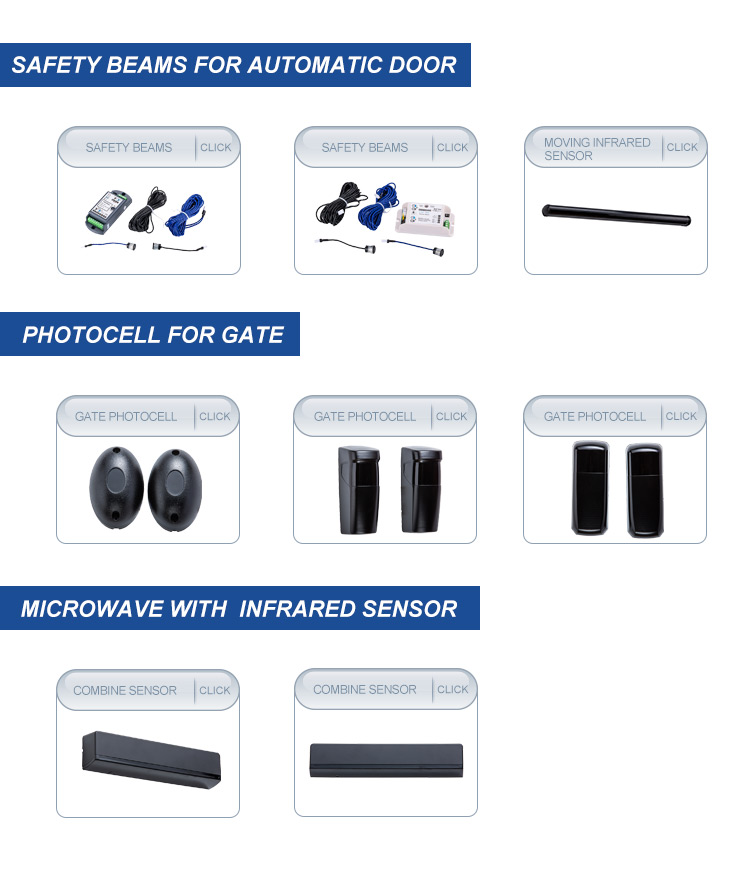 SAFETY BEAMS FOR AUTOMATIC DOOR

SAFETY BEAMS CLICK

SAFETY BEAMS CLICK

MOVING INFRARED SENSOR CLICK

PHOTOCELL FOR GATE

GATE PHOTOCELL CLICK

GATE PHOTOCELL CLICK

GATE PHOTOCELL CLICK

MICROWAVE WITH INFRARED SENSOR

COMBINE SENSOR CLICK

COMBINE SENSOR CLICK